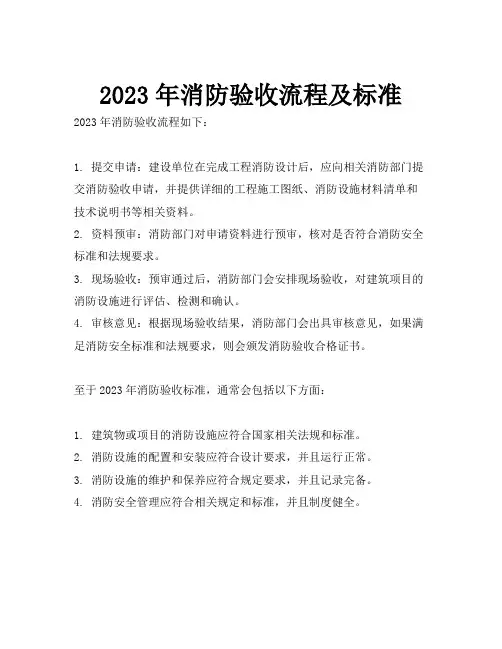 2023 年消防验收流程及标准

2023 年消防验收流程如下：

1. 提交申请：建设单位在完成工程消防设计后，应向相关消防部门提交消防验收申请，并提供详细的工程施工图纸、消防设施材料清单和技术说明书等相关资料。
2. 资料预审：消防部门对申请资料进行预审，核对是否符合消防安全标准和法规要求。
3. 现场验收：预审通过后，消防部门会安排现场验收，对建筑项目的消防设施进行评估、检测和确认。
4. 审核意见：根据现场验收结果，消防部门会出具审核意见，如果满足消防安全标准和法规要求，则会颁发消防验收合格证书。

至于 2023 年消防验收标准，通常会包括以下方面：

1. 建筑物或项目的消防设施应符合国家相关法规和标准。
2. 消防设施的配置和安装应符合设计要求，并且运行正常。
3. 消防设施的维护和保养应符合规定要求，并且记录完备。
4. 消防安全管理应符合相关规定和标准，并且制度健全。